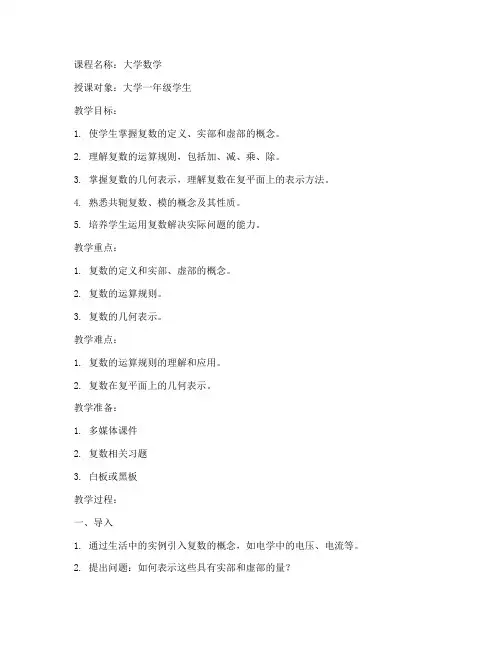 课程名称：大学数学

授课对象：大学一年级学生

教学目标：

1. 使学生掌握复数的定义、实部和虚部的概念。

2. 理解复数的运算规则，包括加、减、乘、除。

3. 掌握复数的几何表示，理解复数在复平面上的表示方法。

4. 熟悉共轭复数、模的概念及其性质。

5. 培养学生运用复数解决实际问题的能力。

教学重点：

1. 复数的定义和实部、虚部的概念。

2. 复数的运算规则。

3. 复数的几何表示。

教学难点：

1. 复数的运算规则的理解和应用。

2. 复数在复平面上的几何表示。

教学准备：

1. 多媒体课件

2. 复数相关习题

3. 白板或黑板

教学过程：

一、导入

1. 通过生活中的实例引入复数的概念，如电学中的电压、电流等。

2. 提出问题：如何表示这些具有实部和虚部的量？